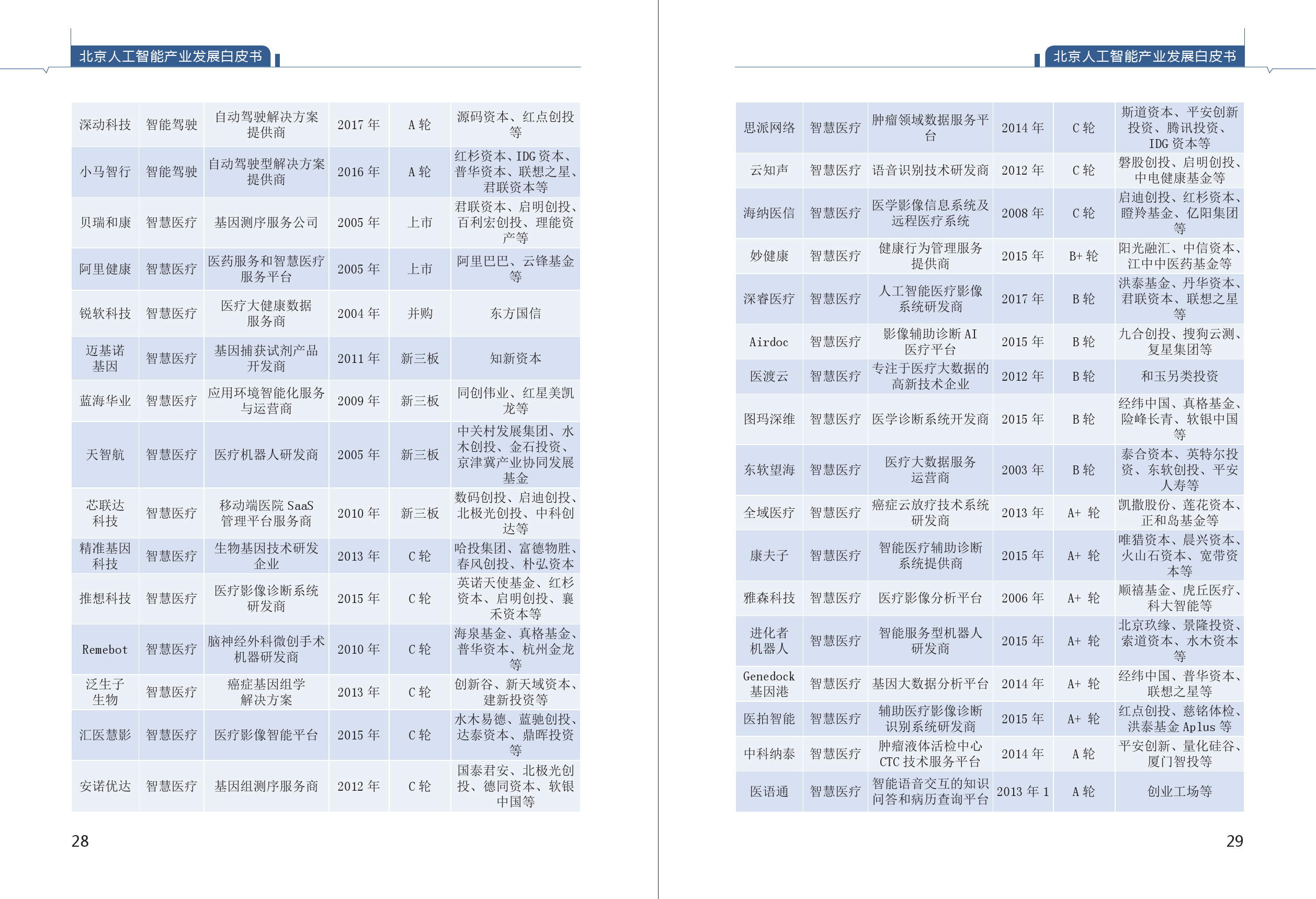 北京人工智能产业发展白皮书

| 深动科技 | 智能驾驶 | 自动驾驶解决方案提供商 | 2017年 | A轮 | 源码资本、红点创投等 |
|---|---|---|---|---|---|
| 小马智行 | 智能驾驶 | 自动驾驶型解决方案提供商 | 2016年 | A轮 | 红杉资本、IDG资本、普华资本、联想之星、君联资本等 |
| 贝瑞和康 | 智慧医疗 | 基因测序服务公司 | 2005年 | 上市 | 君联资本、启明创投、百利宏创投、理能资产等 |
| 阿里健康 | 智慧医疗 | 医药服务和智慧医疗服务平台 | 2005年 | 上市 | 阿里巴巴、云锋基金等 |
| 锐软科技 | 智慧医疗 | 医疗大健康数据服务商 | 2004年 | 并购 | 东方国信 |
| 迈基诺基因 | 智慧医疗 | 基因捕获试剂产品开发商 | 2011年 | 新三板 | 知新资本 |
| 蓝海华业 | 智慧医疗 | 应用环境智能化服务与运营商 | 2009年 | 新三板 | 同创伟业、红星美凯龙等 |
| 天智航 | 智慧医疗 | 医疗机器人研发商 | 2005年 | 新三板 | 中关村发展集团、水木创投、金石投资、京津冀产业协同发展基金 |
| 芯联达科技 | 智慧医疗 | 移动端医院SaaS管理平台服务商 | 2010年 | 新三板 | 数码创投、启迪创投、北极光创投、中科创达等 |
| 精准基因科技 | 智慧医疗 | 生物基因技术研发企业 | 2013年 | C轮 | 哈投集团、富德物胜、春风创投、朴弘资本 |
| 推想科技 | 智慧医疗 | 医疗影像诊断系统研发商 | 2015年 | C轮 | 英诺天使基金、红杉资本、启明创投、襄禾资本等 |
| Remebot | 智慧医疗 | 脑神经外科微创手术机器研发商 | 2010年 | C轮 | 海泉基金、真格基金、普华资本、杭州金龙等 |
| 泛生子生物 | 智慧医疗 | 癌症基因组学解决方案 | 2013年 | C轮 | 创新谷、新天域资本、建新投资等 |
| 汇医慧影 | 智慧医疗 | 医疗影像智能平台 | 2015年 | C轮 | 水木易德、蓝驰创投、达泰资本、鼎晖投资等 |
| 安诺优达 | 智慧医疗 | 基因组测序服务商 | 2012年 | C轮 | 国泰君安、北极光创投、德同资本、软银中国等 |

28

北京人工智能产业发展白皮书

| 思派网络 | 智慧医疗 | 肿瘤领域数据服务平台 | 2014年 | C轮 | 斯道资本、平安创新投资、腾讯投资、IDG资本等 |
|---|---|---|---|---|---|
| 云知声 | 智慧医疗 | 语音识别技术研发商 | 2012年 | C轮 | 磐股创投、启明创投、中电健康基金等 |
| 海纳医信 | 智慧医疗 | 医学影像信息系统及远程医疗系统 | 2008年 | C轮 | 启迪创投、红杉资本、瞪羚基金、亿阳集团等 |
| 妙健康 | 智慧医疗 | 健康行为管理服务提供商 | 2015年 | B+轮 | 阳光融汇、中信资本、江中中医药基金等 |
| 深睿医疗 | 智慧医疗 | 人工智能医疗影像系统研发商 | 2017年 | B轮 | 洪泰基金、丹华资本、君联资本、联想之星等 |
| Airdoc | 智慧医疗 | 影像辅助诊断AI医疗平台 | 2015年 | B轮 | 九合创投、搜狗云测、复星集团等 |
| 医渡云 | 智慧医疗 | 专注于医疗大数据的高新技术企业 | 2012年 | B轮 | 和玉另类投资 |
| 图玛深维 | 智慧医疗 | 医学诊断系统开发商 | 2015年 | B轮 | 经纬中国、真格基金、险峰长青、软银中国等 |
| 东软望海 | 智慧医疗 | 医疗大数据服务运营商 | 2003年 | B轮 | 泰合资本、英特尔投资、东软创投、平安人寿等 |
| 全域医疗 | 智慧医疗 | 癌症云放疗技术系统研发商 | 2013年 | A+轮 | 凯撒股份、莲花资本、正和岛基金等 |
| 康夫子 | 智慧医疗 | 智能医疗辅助诊断系统提供商 | 2015年 | A+轮 | 唯猎资本、晨兴资本、火山石资本、宽带资本等 |
| 雅森科技 | 智慧医疗 | 医疗影像分析平台 | 2006年 | A+轮 | 顺禧基金、虎丘医疗、科大智能等 |
| 进化者机器人 | 智慧医疗 | 智能服务型机器人研发商 | 2015年 | A+轮 | 北京玖缘、景隆投资、索道资本、水木资本等 |
| Genedock基因港 | 智慧医疗 | 基因大数据分析平台 | 2014年 | A+轮 | 经纬中国、普华资本、联想之星等 |
| 医拍智能 | 智慧医疗 | 辅助医疗影像诊断识别系统研发商 | 2015年 | A+轮 | 红点创投、慈铭体检、洪泰基金Aplus等 |
| 中科纳泰 | 智慧医疗 | 肿瘤液体活检中心CTC技术服务平台 | 2014年 | A轮 | 平安创新、量化硅谷、厦门智投等 |
| 医语通 | 智慧医疗 | 智能语音交互的知识问答和病历查询平台 | 2013年1 | A轮 | 创业工场等 |

29